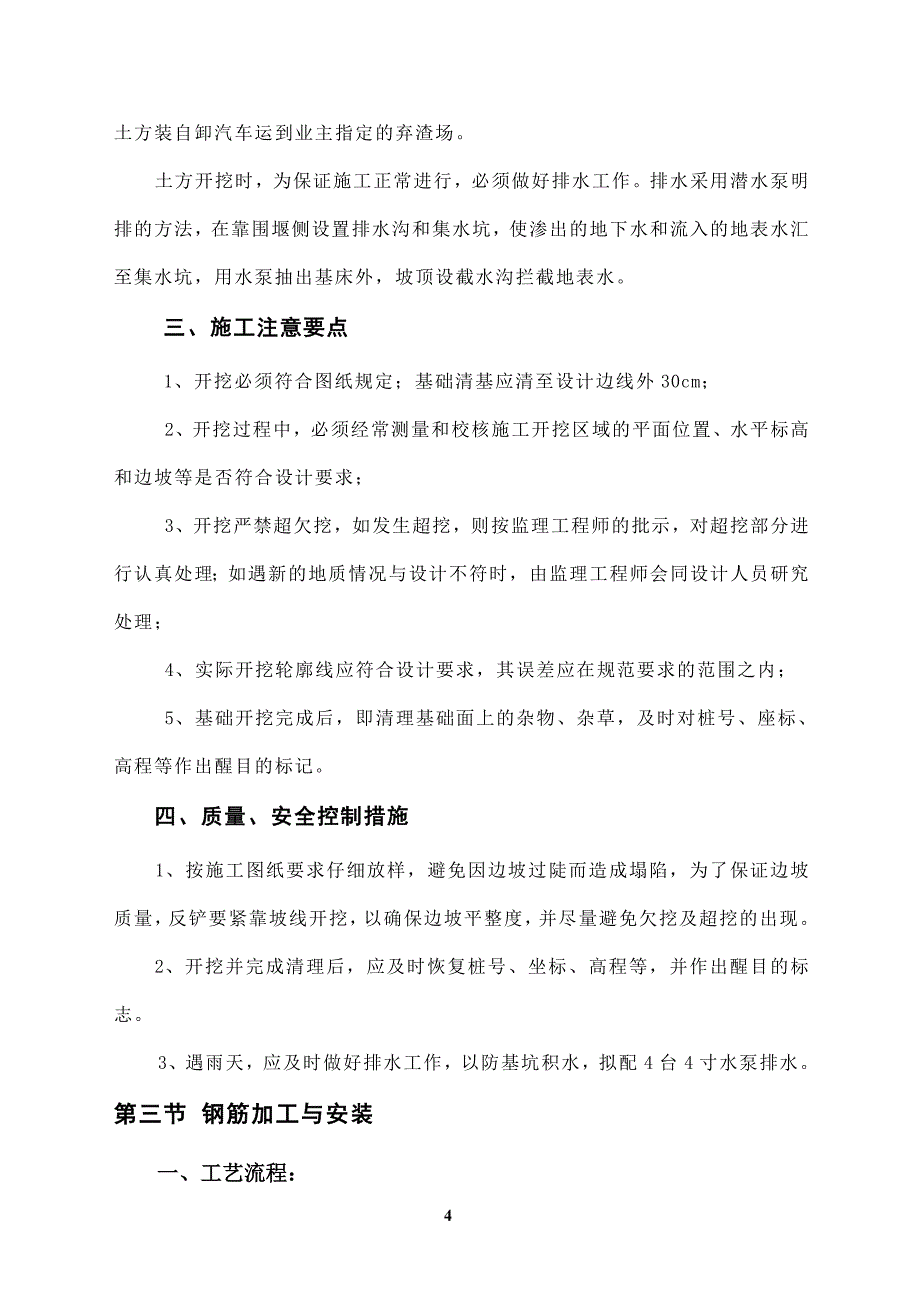 土方装自卸汽车运到业主指定的弃渣场。

土方开挖时，为保证施工正常进行，必须做好排水工作。排水采用潜水泵明排的方法，在靠围堰侧设置排水沟和集水坑，使渗出的地下水和流入的地表水汇至集水坑，用水泵抽出基床外，坡顶设截水沟拦截地表水。

三、施工注意要点

1、开挖必须符合图纸规定；基础清基应清至设计边线外 30cm；

2、开挖过程中，必须经常测量和校核施工开挖区域的平面位置、水平标高和边坡等是否符合设计要求；

3、开挖严禁超欠挖，如发生超挖，则按监理工程师的批示，对超挖部分进行认真处理；如遇新的地质情况与设计不符时，由监理工程师会同设计人员研究处理；

4、实际开挖轮廓线应符合设计要求，其误差应在规范要求的范围之内；

5、基础开挖完成后，即清理基础面上的杂物、杂草，及时对桩号、座标、高程等作出醒目的标记。

四、质量、安全控制措施

1、按施工图纸要求仔细放样，避免因边坡过陡而造成塌陷，为了保证边坡质量，反铲要紧靠坡线开挖，以确保边坡平整度，并尽量避免欠挖及超挖的出现。

2、开挖并完成清理后，应及时恢复桩号、坐标、高程等，并作出醒目的标志。

3、遇雨天，应及时做好排水工作，以防基坑积水，拟配 4 台 4 寸水泵排水。

第三节 钢筋加工与安装

一、工艺流程：

4